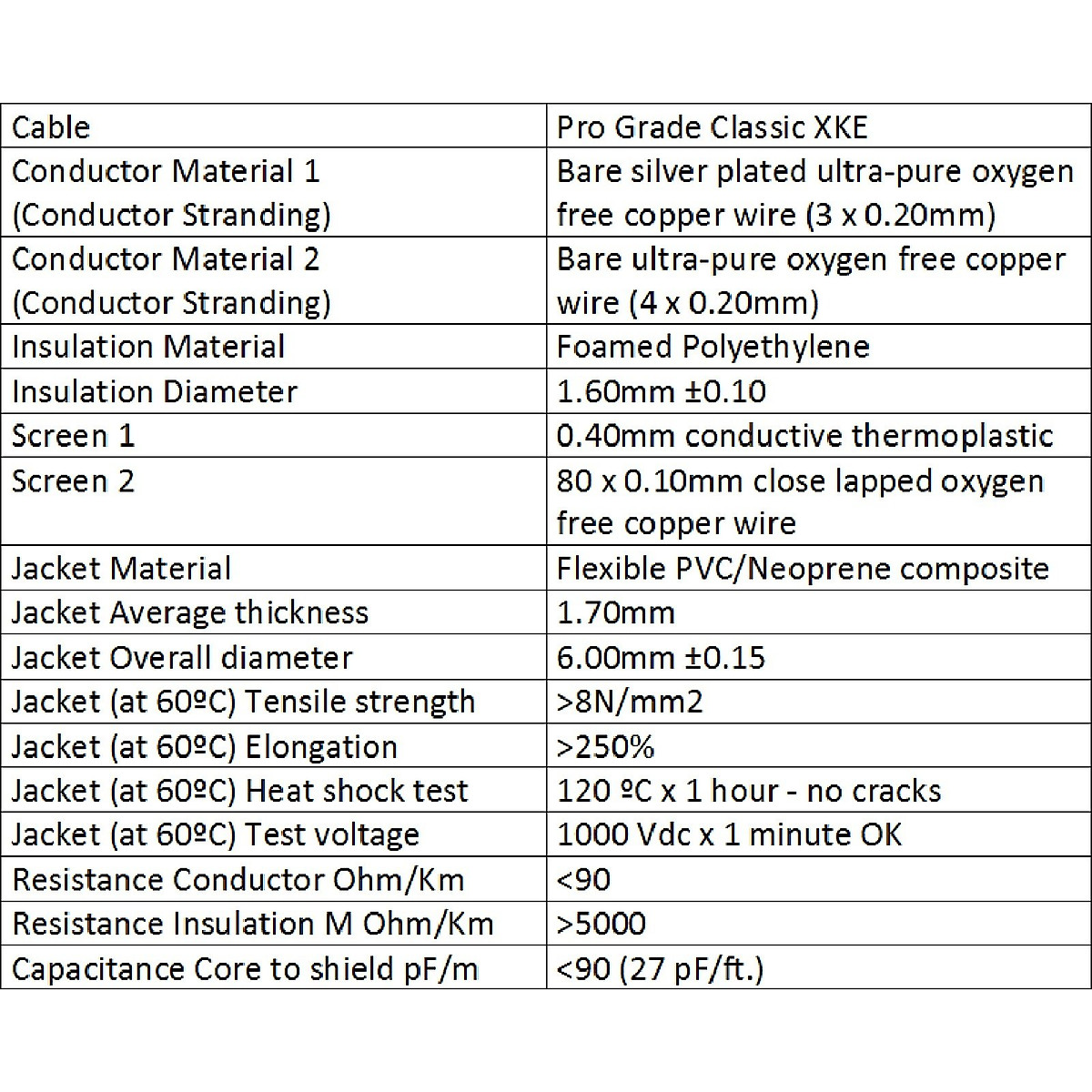 | Cable | Pro Grade Classic XKE |
|---|---|
| Conductor Material 1 (Conductor Stranding) | Bare silver plated ultra-pure oxygen free copper wire (3 x 0.20mm) |
| Conductor Material 2 (Conductor Stranding) | Bare ultra-pure oxygen free copper wire (4 x 0.20mm) |
| Insulation Material | Foamed Polyethylene |
| Insulation Diameter | 1.60mm ±0.10 |
| Screen 1 | 0.40mm conductive thermoplastic |
| Screen 2 | 80 x 0.10mm close lapped oxygen free copper wire |
| Jacket Material | Flexible PVC/Neoprene composite |
| Jacket Average thickness | 1.70mm |
| Jacket Overall diameter | 6.00mm ±0.15 |
| Jacket (at 60ºC) Tensile strength | >8N/mm2 |
| Jacket (at 60ºC) Elongation | >250% |
| Jacket (at 60ºC) Heat shock test | 120 ºC x 1 hour - no cracks |
| Jacket (at 60ºC) Test voltage | 1000 Vdc x 1 minute OK |
| Resistance Conductor Ohm/Km | <90 |
| Resistance Insulation M Ohm/Km | >5000 |
| Capacitance Core to shield pF/m | <90 (27 pF/ft.) |